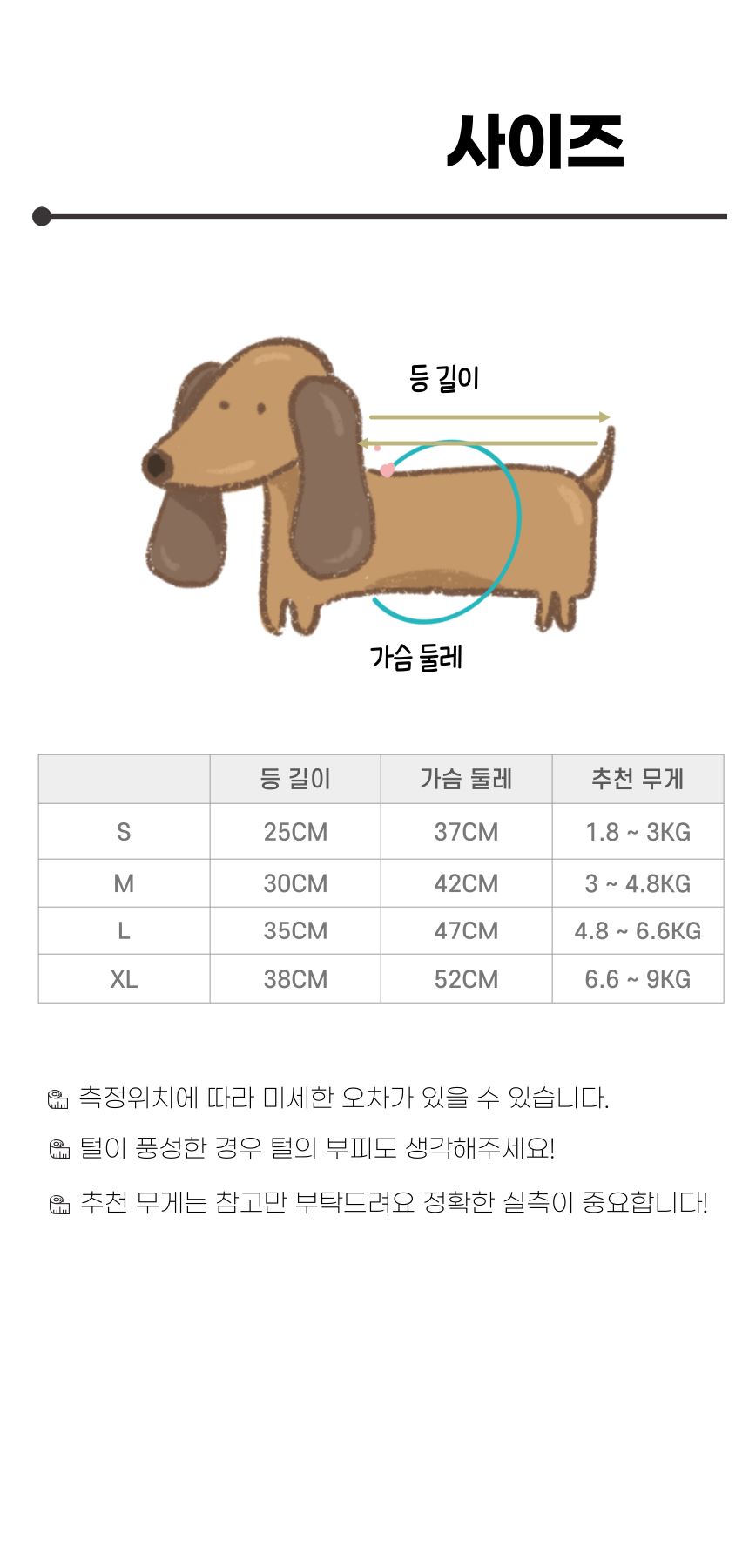 사이즈

등 길이

가슴 둘레

| | 등 길이 | 가슴 둘레 | 추천 무게 |
|---|---|---|---|
| S | 25CM | 37CM | 1.8 ~ 3KG |
| M | 30CM | 42CM | 3 ~ 4.8KG |
| L | 35CM | 47CM | 4.8 ~ 6.6KG |
| XL | 38CM | 52CM | 6.6 ~ 9KG |

측정위치에 따라 미세한 오차가 있을 수 있습니다.

털이 풍성한 경우 털의 부피도 생각해주세요!

추천 무게는 참고만 부탁드려요 정확한 실측이 중요합니다!